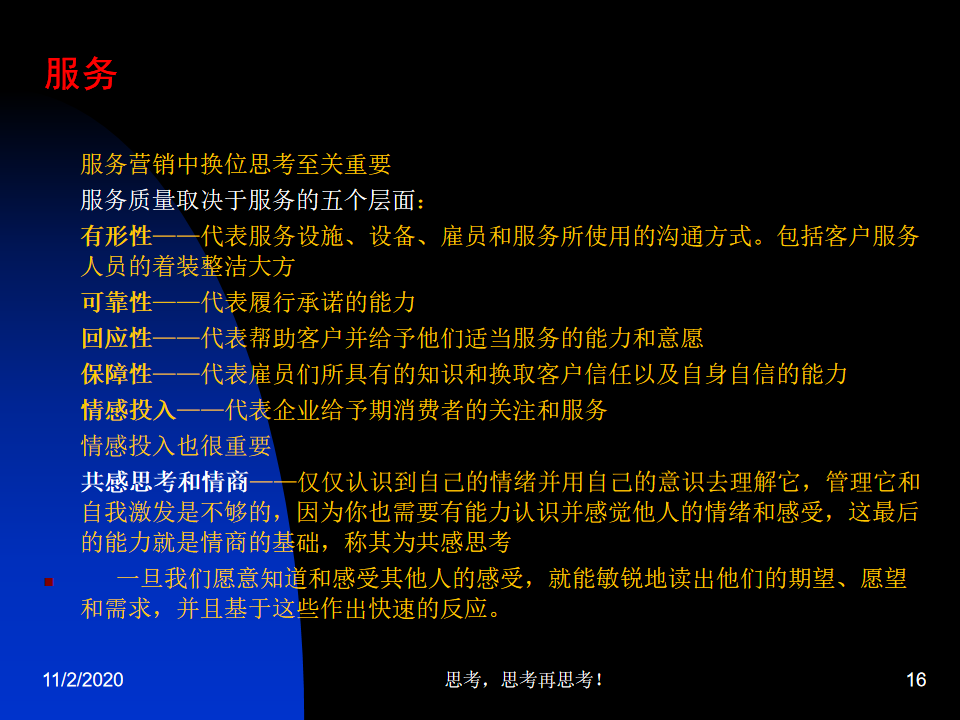 服务

服务营销中换位思考至关重要

服务质量取决于服务的五个层面：

有形性——代表服务设施、设备、雇员和服务所使用的沟通方式。包括客户服务人员的着装整洁大方

可靠性——代表履行承诺的能力

回应性——代表帮助客户并给予他们适当服务的能力和意愿

保障性——代表雇员们所具有的知识和换取客户信任以及自身自信的能力

情感投入——代表企业给予期消费者的关注和服务

情感投入也很重要

共感思考和情商——仅仅认识到自己的情绪并用自己的意识去理解它，管理它和自我激发是不够的，因为你也需要有能力认识并感觉他人的情绪和感受，这最后的能力就是情商的基础，称其为共感思考

• 一旦我们愿意知道和感受其他人的感受，就能敏锐地读出他们的期望、愿望和需求，并且基于这些作出快速的反应。

11/2/2020

思考，思考再思考！

16